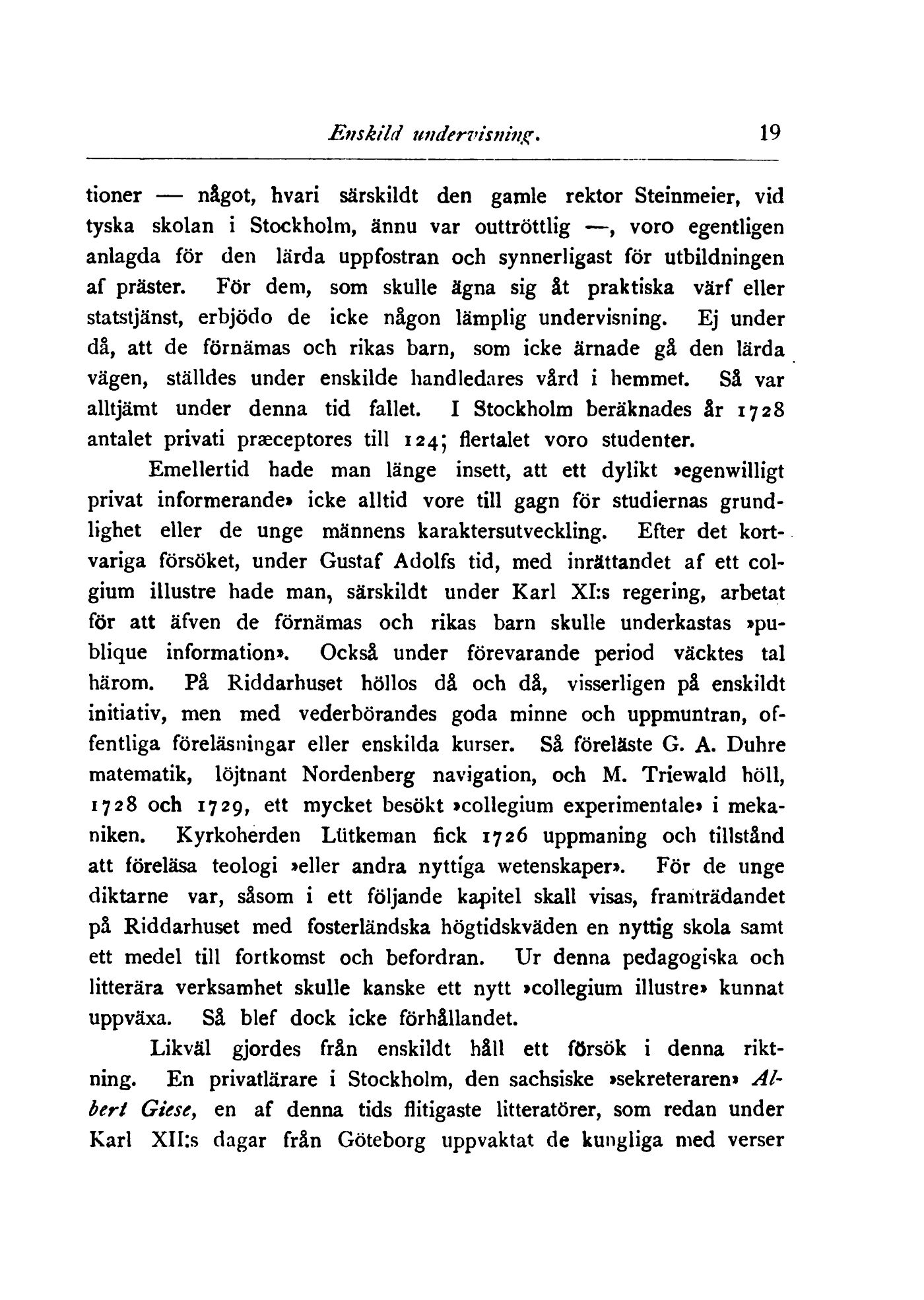 Enskild undervisning. 19

tioner — något, hvari särskildt den gamle rektor Steinmeier, vid tyska skolan i Stockholm, ännu var outtröttlig —, voro egentligen anlagda för den lärda uppfostran och synnerligast för utbildningen af präster. För dem, som skulle ägna sig åt praktiska värf eller statstjänst, erbjödo de icke någon lämplig undervisning. Ej under då, att de förnämas och rikas barn, som icke ärnade gå den lärda vägen, ställdes under enskilde handledares vård i hemmet. Så var alltjämt under denna tid fallet. I Stockholm beräknades år 1728 antalet privati præceptores till 124; flertalet voro studenter.

Emellertid hade man länge insett, att ett dylikt »egenwilligt privat informerande» icke alltid vore till gagn för studiernas grundlighet eller de unge männens karaktersutveckling. Efter det kortvariga försöket, under Gustaf Adolfs tid, med inrättandet af ett colgium illustre hade man, särskildt under Karl XI:s regering, arbetat för att äfven de förnämas och rikas barn skulle underkastas »publique information». Också under förevarande period väcktes tal härom. På Riddarhuset höllos då och då, visserligen på enskildt initiativ, men med vederbörandes goda minne och uppmuntran, offentliga föreläsningar eller enskilda kurser. Så föreläste G. A. Duhre matematik, löjtnant Nordenberg navigation, och M. Triewald höll, 1728 och 1729, ett mycket besökt »collegium experimentale» i mekaniken. Kyrkoherden Lütkeman fick 1726 uppmaning och tillstånd att föreläsa teologi »eller andra nyttiga wetenskaper». För de unge diktarne var, såsom i ett följande kapitel skall visas, framträdandet på Riddarhuset med fosterländska högtidskväden en nyttig skola samt ett medel till fortkomst och befordran. Ur denna pedagogiska och litterära verksamhet skulle kanske ett nytt »collegium illustre» kunnat uppväxa. Så blef dock icke förhållandet.

Likväl gjordes från enskildt håll ett försök i denna riktning. En privatlärare i Stockholm, den sachsiske »sekreteraren» Albert Giese, en af denna tids flitigaste litteratörer, som redan under Karl XII:s dagar från Göteborg uppvaktat de kungliga med verser